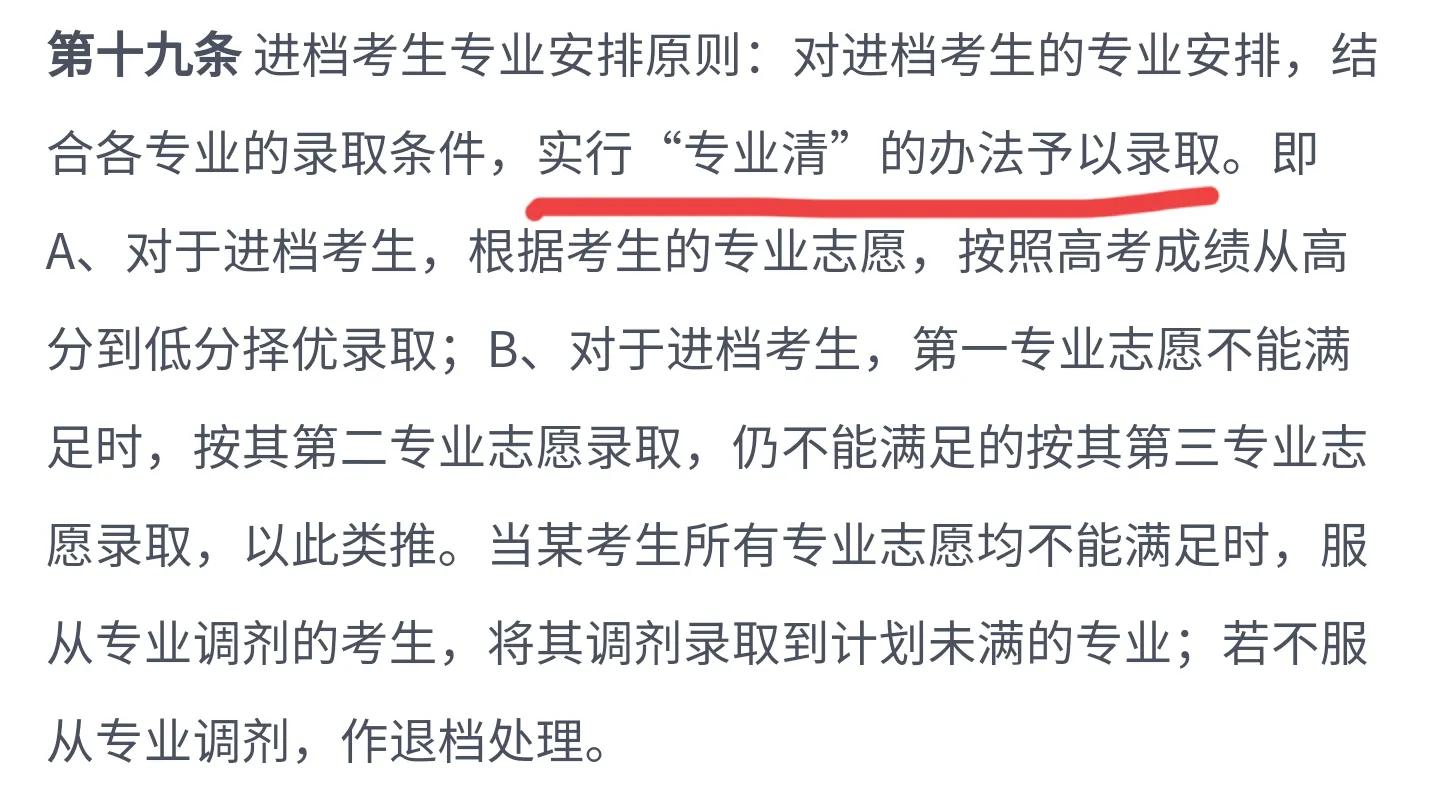 第十九条 进档考生专业安排原则：对进档考生的专业安排，结合各专业的录取条件，实行“专业清”的办法予以录取。即A、对于进档考生，根据考生的专业志愿，按照高考成绩从高分到低分择优录取；B、对于进档考生，第一专业志愿不能满足时，按其第二专业志愿录取，仍不能满足的按其第三专业志愿录取，以此类推。当某考生所有专业志愿均不能满足时，服从专业调剂的考生，将其调剂录取到计划未满的专业；若不服从专业调剂，作退档处理。